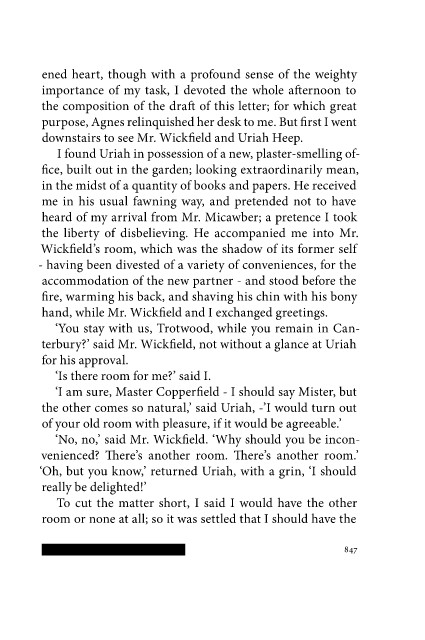 ened heart, though with a profound sense of the weighty importance of my task, I devoted the whole afternoon to the composition of the draft of this letter; for which great purpose, Agnes relinquished her desk to me. But first I went downstairs to see Mr. Wickfield and Uriah Heep.

I found Uriah in possession of a new, plaster-smelling office, built out in the garden; looking extraordinarily mean, in the midst of a quantity of books and papers. He received me in his usual fawning way, and pretended not to have heard of my arrival from Mr. Micawber; a pretence I took the liberty of disbelieving. He accompanied me into Mr. Wickfield's room, which was the shadow of its former self - having been divested of a variety of conveniences, for the accommodation of the new partner - and stood before the fire, warming his back, and shaving his chin with his bony hand, while Mr. Wickfield and I exchanged greetings.

'You stay with us, Trotwood, while you remain in Canterbury?' said Mr. Wickfield, not without a glance at Uriah for his approval.

'Is there room for me?' said I.

'I am sure, Master Copperfield - I should say Mister, but the other comes so natural,' said Uriah, -'I would turn out of your old room with pleasure, if it would be agreeable.'

'No, no,' said Mr. Wickfield. 'Why should you be inconvenienced? There's another room. There's another room.'
'Oh, but you know,' returned Uriah, with a grin, 'I should really be delighted!'

To cut the matter short, I said I would have the other room or none at all; so it was settled that I should have the

847